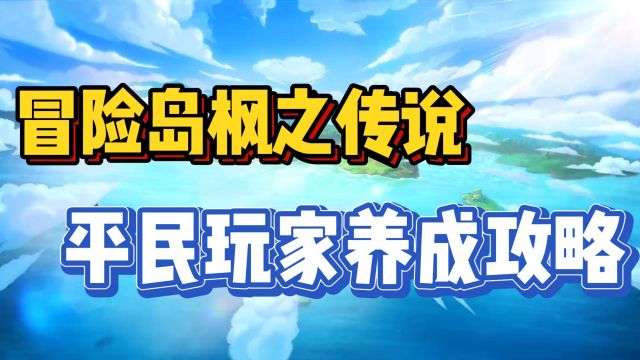 冒险岛枫之传说

平民玩家养成攻略